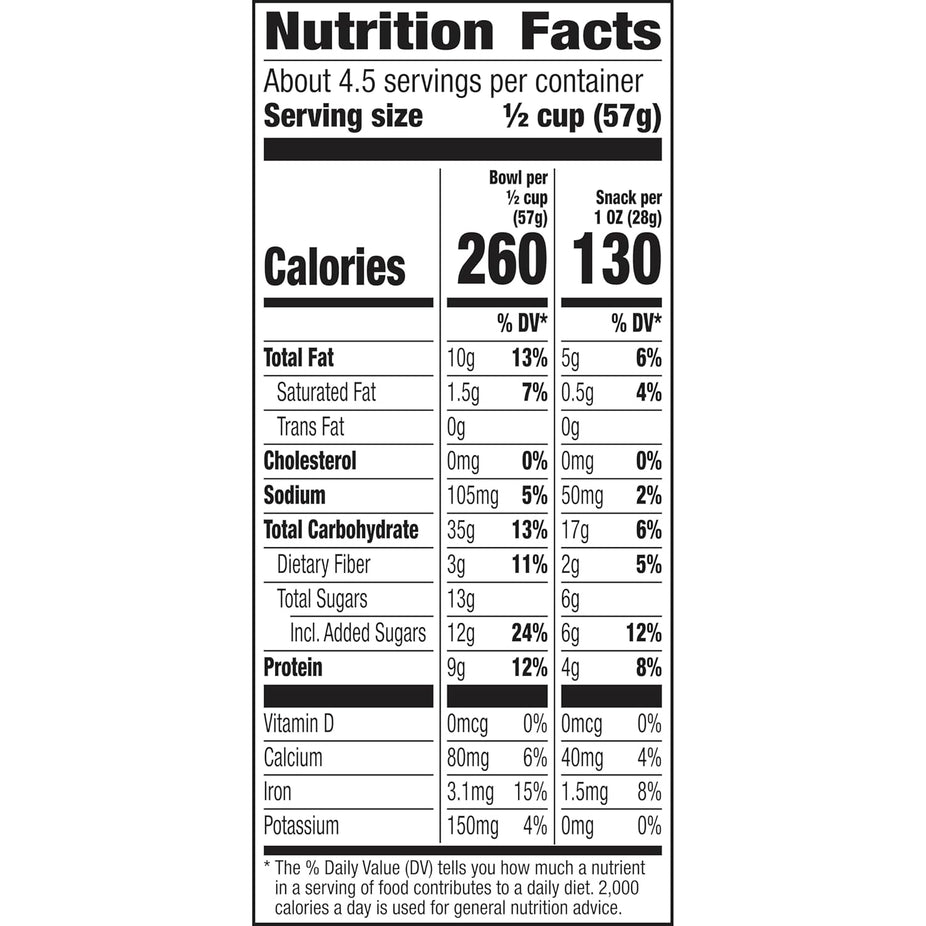 Nutrition Facts

About 4.5 servings per container

Serving size ½ cup (57g)

|  | Bowl per ½ cup (57g) |  | Snack per 1 OZ (28g) |  |
|---|---|---|---|---|
| Calories | 260 |  | 130 |  |
|  |  | % DV* |  | % DV* |
| Total Fat | 10g | 13% | 5g | 6% |
| Saturated Fat | 1.5g | 7% | 0.5g | 4% |
| Trans Fat | 0g |  | 0g |  |
| Cholesterol | 0mg | 0% | 0mg | 0% |
| Sodium | 105mg | 5% | 50mg | 2% |
| Total Carbohydrate | 35g | 13% | 17g | 6% |
| Dietary Fiber | 3g | 11% | 2g | 5% |
| Total Sugars | 13g |  | 6g |  |
| Incl. Added Sugars | 12g | 24% | 6g | 12% |
| Protein | 9g | 12% | 4g | 8% |
| Vitamin D | 0mcg | 0% | 0mcg | 0% |
| Calcium | 80mg | 6% | 40mg | 4% |
| Iron | 3.1mg | 15% | 1.5mg | 8% |
| Potassium | 150mg | 4% | 0mg | 0% |

* The % Daily Value (DV) tells you how much a nutrient in a serving of food contributes to a daily diet. 2,000 calories a day is used for general nutrition advice.